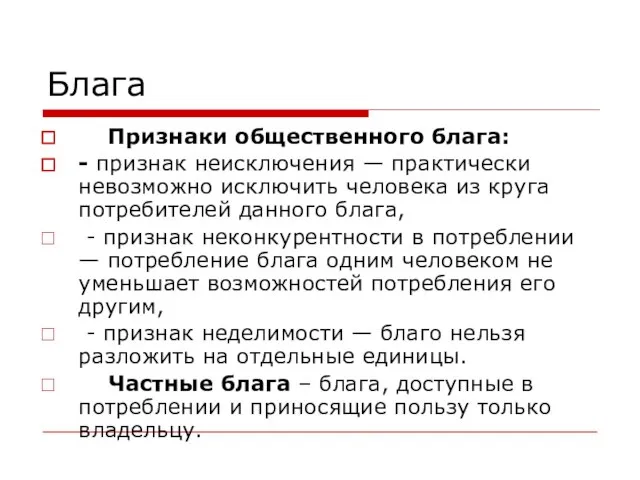 Блага

Признаки общественного блага:

- признак неисключения — практически невозможно исключить человека из круга потребителей данного блага,

- признак неконкурентности в потреблении — потребление блага одним человеком не уменьшает возможностей потребления его другим,

- признак неделимости — благо нельзя разложить на отдельные единицы.

Частные блага – блага, доступные в потреблении и приносящие пользу только владельцу.